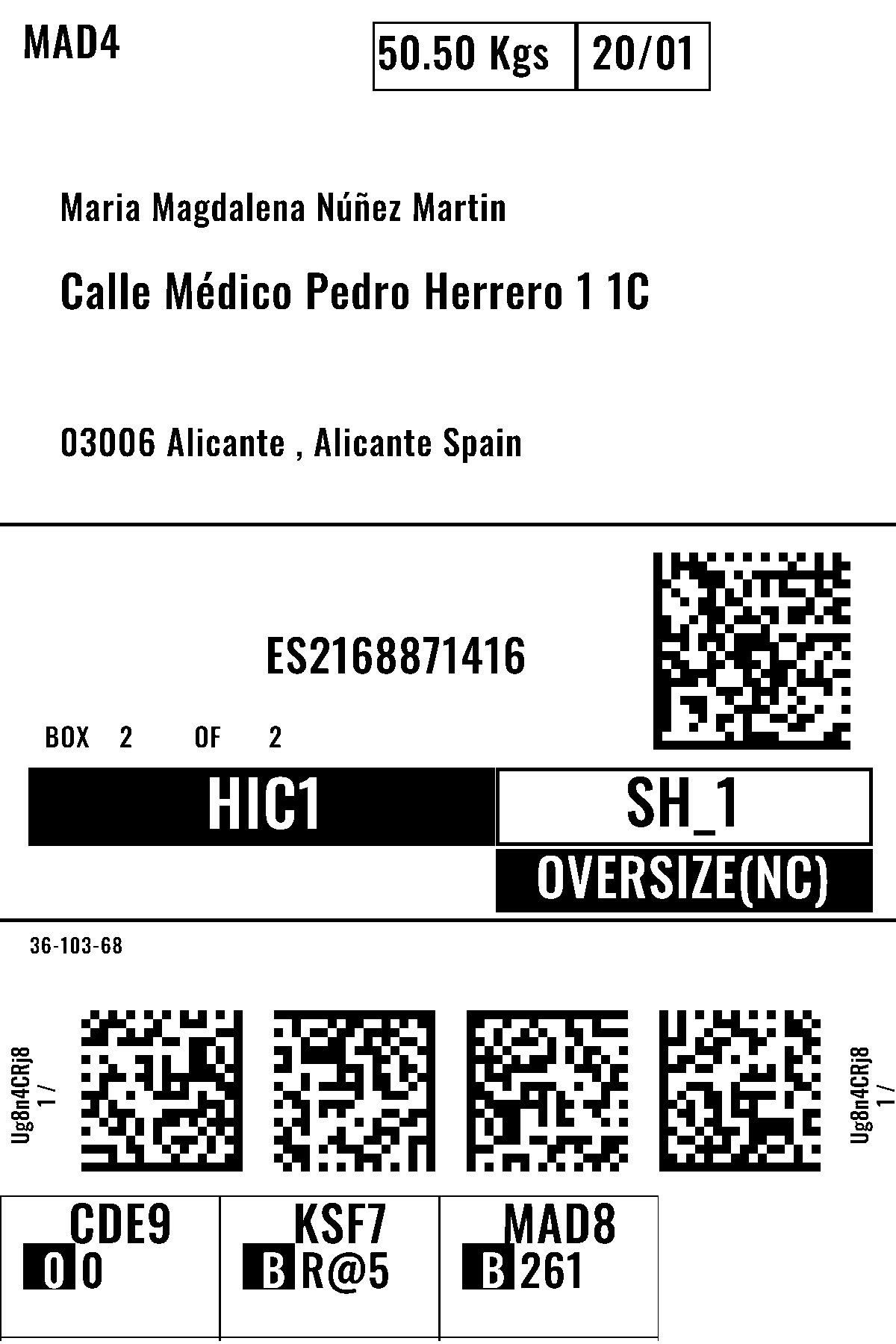 MAD4

50.50 Kgs 20/01

Maria Magdalena Núñez Martin

Calle Médico Pedro Herrero 1 1C

03006 Alicante , Alicante Spain

ES2168871416

BOX 2 OF 2

HIC1

SH_1

OVERSIZE(NC)

36-103-68

Ug8n4CRj8
1 /

Ug8n4CRj8
1 /

CDE9
0 0

KSF7
B R@5

MAD8
B 261